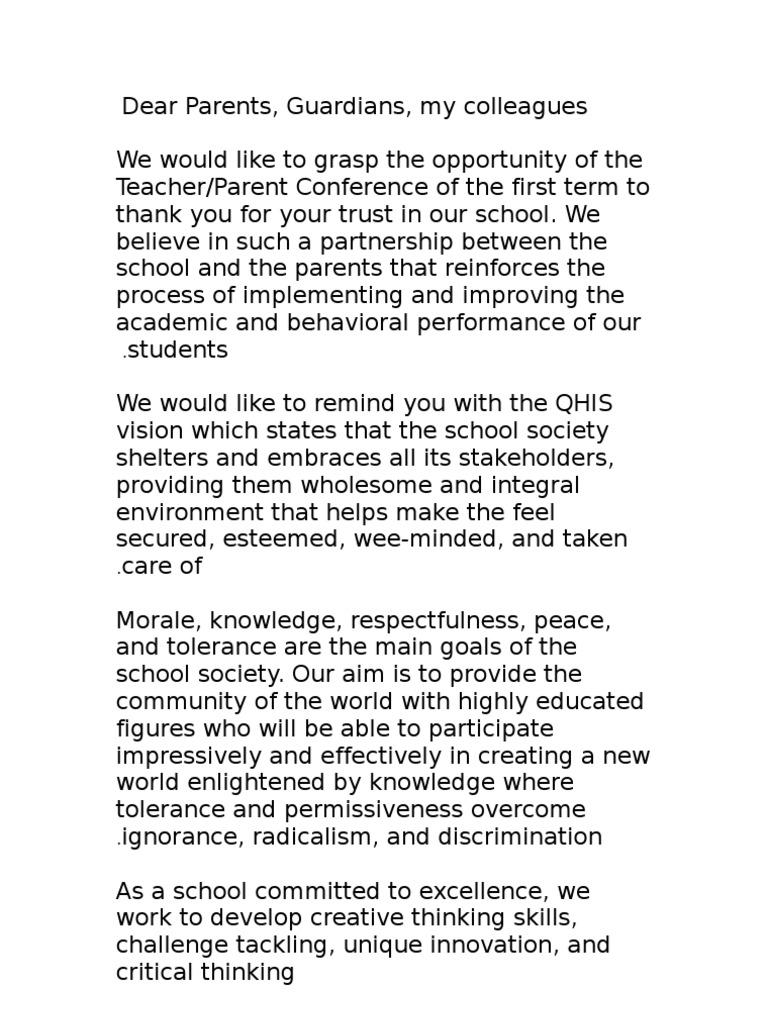 Dear Parents, Guardians, my colleagues

We would like to grasp the opportunity of the Teacher/Parent Conference of the first term to thank you for your trust in our school. We believe in such a partnership between the school and the parents that reinforces the process of implementing and improving the academic and behavioral performance of our .students

We would like to remind you with the QHIS vision which states that the school society shelters and embraces all its stakeholders, providing them wholesome and integral environment that helps make the feel secured, esteemed, wee-minded, and taken .care of

Morale, knowledge, respectfulness, peace, and tolerance are the main goals of the school society. Our aim is to provide the community of the world with highly educated figures who will be able to participate impressively and effectively in creating a new world enlightened by knowledge where tolerance and permissiveness overcome .ignorance, radicalism, and discrimination

As a school committed to excellence, we work to develop creative thinking skills, challenge tackling, unique innovation, and critical thinking